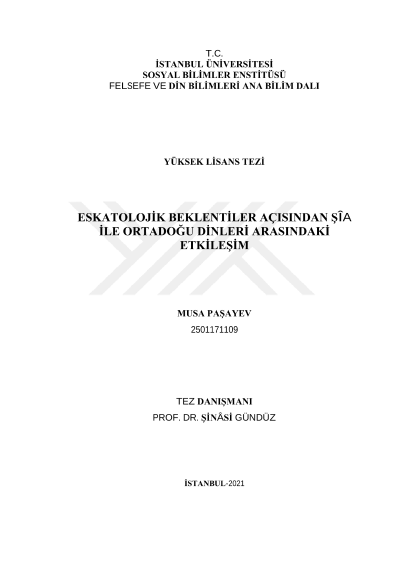 T.C.
İSTANBUL ÜNİVERSİTESİ
SOSYAL BİLİMLER ENSTİTÜSÜ
FELSEFE VE DİN BİLİMLERİ ANA BİLİM DALI

YÜKSEK LİSANS TEZİ

ESKATOLOJİK BEKLENTİLER AÇISINDAN ŞÎA İLE ORTADOĞU DİNLERİ ARASINDAKİ ETKİLEŞİM

MUSA PAŞAYEV
2501171109

TEZ DANIŞMANI
PROF. DR. ŞİNÂSİ GÜNDÜZ

İSTANBUL-2021